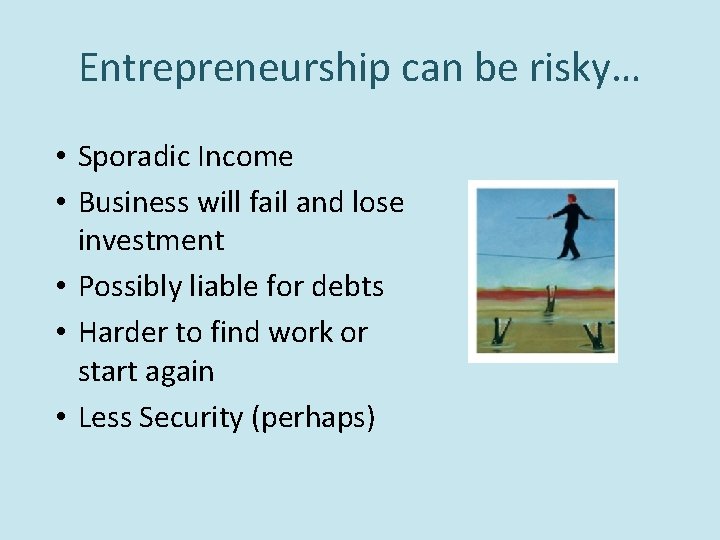 Entrepreneurship can be risky…

• Sporadic Income
• Business will fail and lose investment
• Possibly liable for debts
• Harder to find work or start again
• Less Security (perhaps)